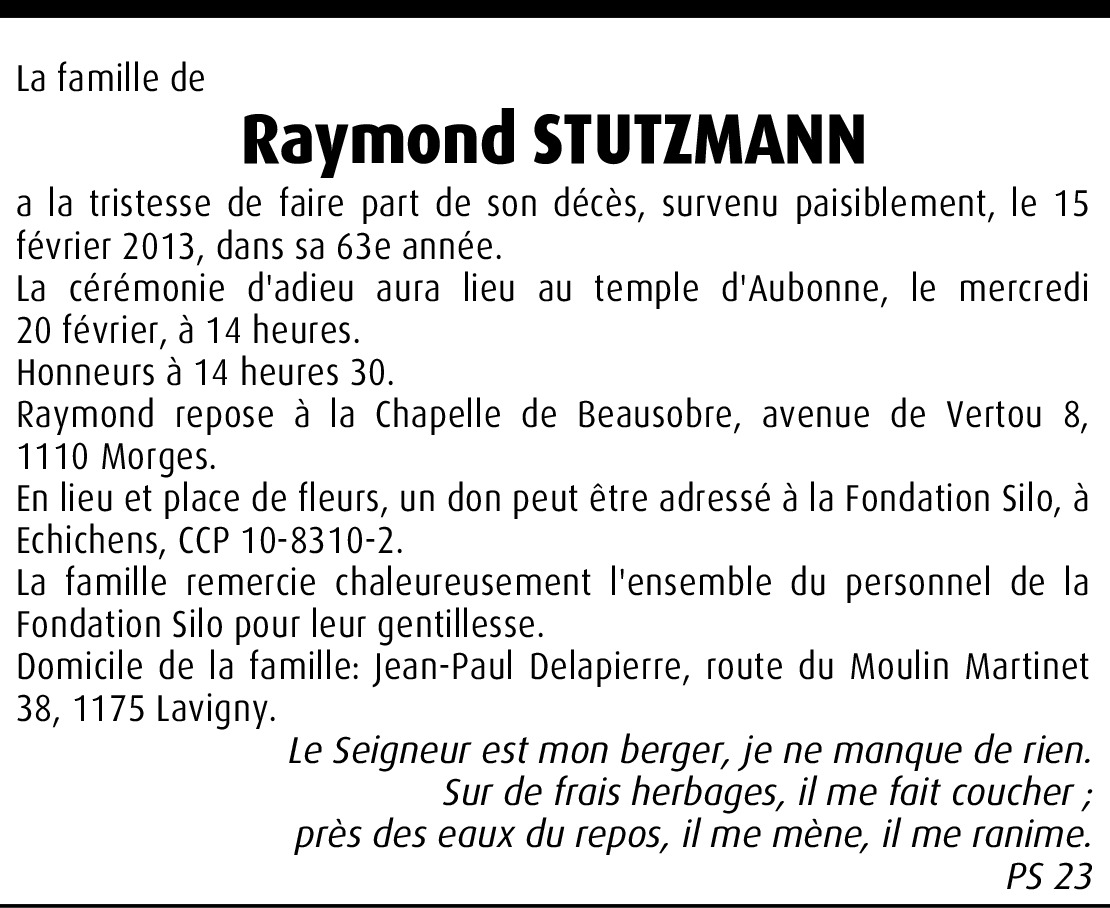 La famille de

Raymond STUTZMANN

a la tristesse de faire part de son décès, survenu paisiblement, le 15 février 2013, dans sa 63e année.
La cérémonie d'adieu aura lieu au temple d'Aubonne, le mercredi 20 février, à 14 heures.
Honneurs à 14 heures 30.
Raymond repose à la Chapelle de Beausobre, avenue de Vertou 8, 1110 Morges.
En lieu et place de fleurs, un don peut être adressé à la Fondation Silo, à Echichens, CCP 10-8310-2.
La famille remercie chaleureusement l'ensemble du personnel de la Fondation Silo pour leur gentillesse.
Domicile de la famille: Jean-Paul Delapierre, route du Moulin Martinet 38, 1175 Lavigny.

Le Seigneur est mon berger, je ne manque de rien.
Sur de frais herbages, il me fait coucher ;
près des eaux du repos, il me mène, il me ranime.
PS 23